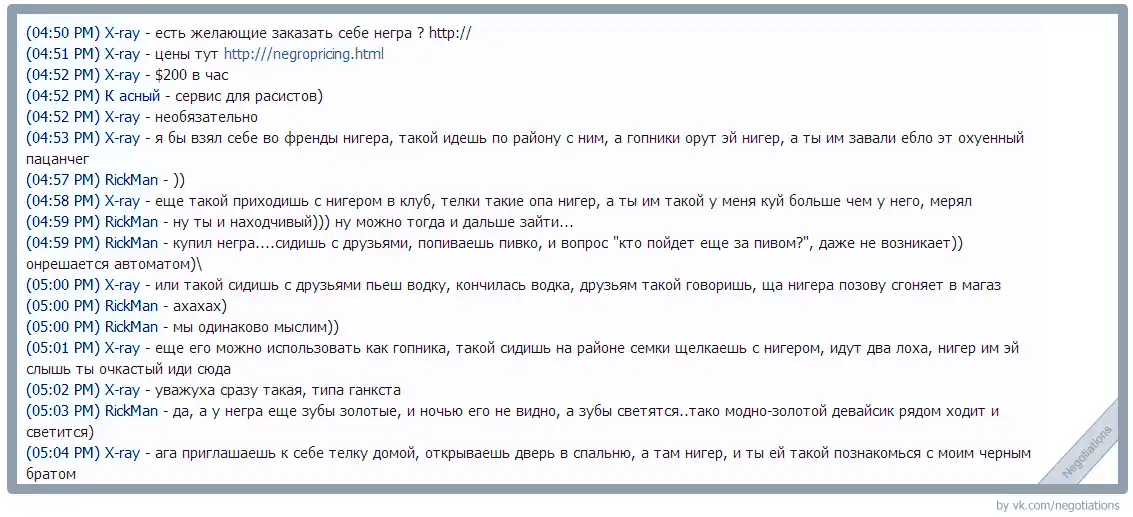 (04:50 PM) X-ray - есть желающие заказать себе негра ? http://
(04:51 PM) X-ray - цены тут http:///negropricing.html
(04:52 PM) X-ray - $200 в час
(04:52 PM) К асный - сервис для расистов)
(04:52 PM) X-ray - необязательно
(04:53 PM) X-ray - я бы взял себе во френды нигера, такой идешь по району с ним, а гопники орут эй нигер, а ты им завали ебло эт охуенный пацанчег
(04:57 PM) RickMan - ))
(04:58 PM) X-ray - еще такой приходишь с нигером в клуб, телки такие опа нигер, а ты им такой у меня куй больше чем у него, мерял
(04:59 PM) RickMan - ну ты и находчивый))) ну можно тогда и дальше зайти...
(04:59 PM) RickMan - купил негра....сидишь с друзьями, попиваешь пивко, и вопрос "кто пойдет еще за пивом?", даже не возникает)) онрешается автоматом)\
(05:00 PM) X-ray - или такой сидишь с друзьями пьеш водку, кончилась водка, друзьям такой говоришь, ща нигера позову сгоняет в магаз
(05:00 PM) RickMan - ахахах)
(05:00 PM) RickMan - мы одинаково мыслим))
(05:01 PM) X-ray - еще его можно использовать как гопника, такой сидишь на районе семки щелкаешь с нигером, идут два лоха, нигер им эй слышь ты очкастый иди сюда
(05:02 PM) X-ray - уважуха сразу такая, типа ганкста
(05:03 PM) RickMan - да, а у негра еще зубы золотые, и ночью его не видно, а зубы светятся..тако модно-золотой девайсик рядом ходит и светится)
(05:04 PM) X-ray - ага приглашаешь к себе телку домой, открываешь дверь в спальню, а там нигер, и ты ей такой познакомься с моим черным братом
Negotiations
by vk.com/negotiations